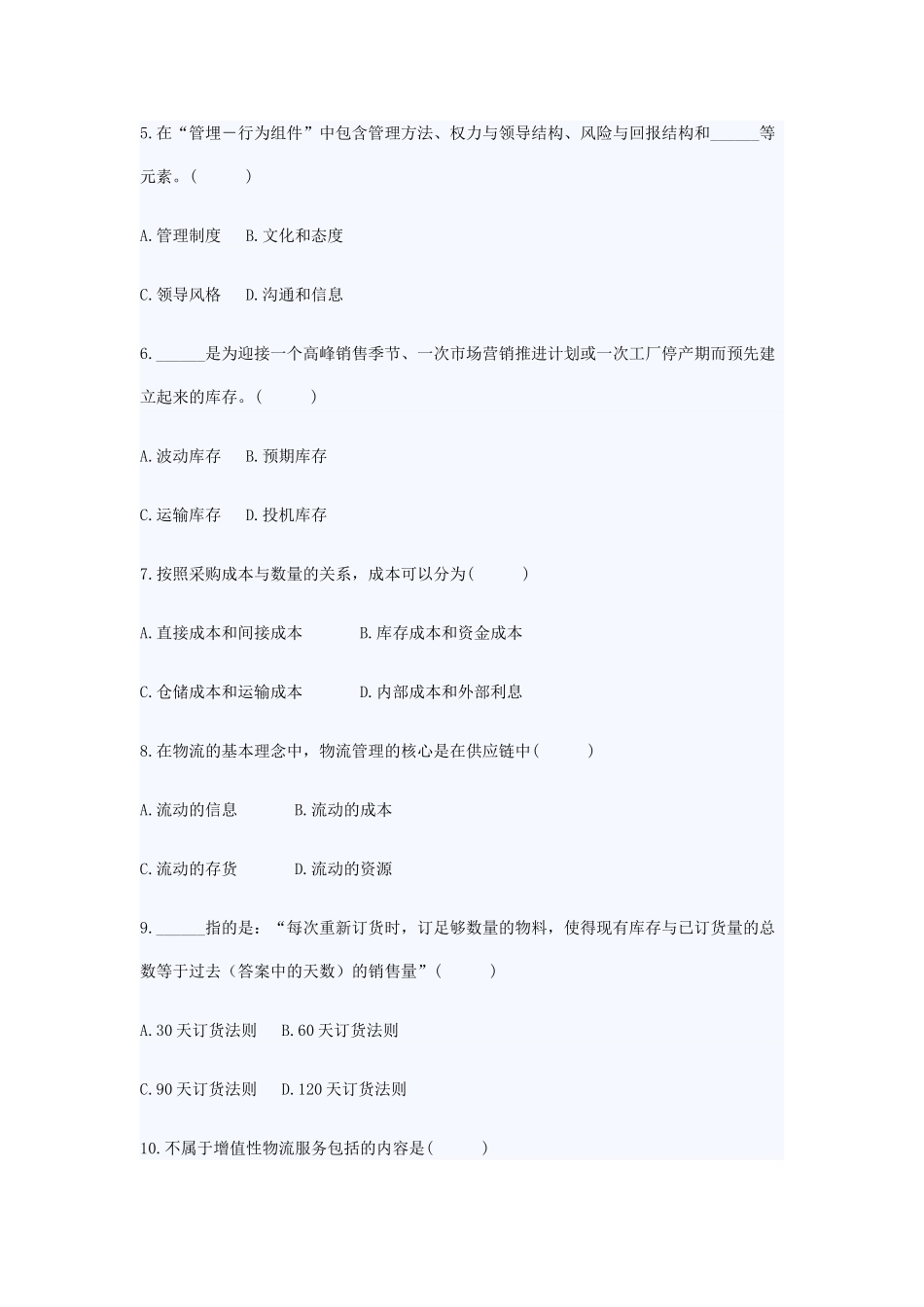 5.在“管埋－行为组件”中包含管理方法、权力与领导结构、风险与回报结构和______等元素。(　　　)

A.管理制度　B.文化和态度

C.领导风格　D.沟通和信息

6.______是为迎接一个高峰销售季节、一次市场营销推进计划或一次工厂停产期而预先建立起来的库存。(　　　)

A.波动库存　B.预期库存

C.运输库存　D.投机库存

7.按照采购成本与数量的关系，成本可以分为(　　　)

A.直接成本和间接成本　　　B.库存成本和资金成本

C.仓储成本和运输成本　　　D.内部成本和外部利息

8.在物流的基本理念中，物流管理的核心是在供应链中(　　　)

A.流动的信息　　　B.流动的成本

C.流动的存货　　　D.流动的资源

9.______指的是：“每次重新订货时，订足够数量的物料，使得现有库存与已订货量的总数等于过去（答案中的天数）的销售量”(　　　)

A.30天订货法则　B.60天订货法则

C.90天订货法则　D.120天订货法则

10.不属于增值性物流服务包括的内容是(　　　)